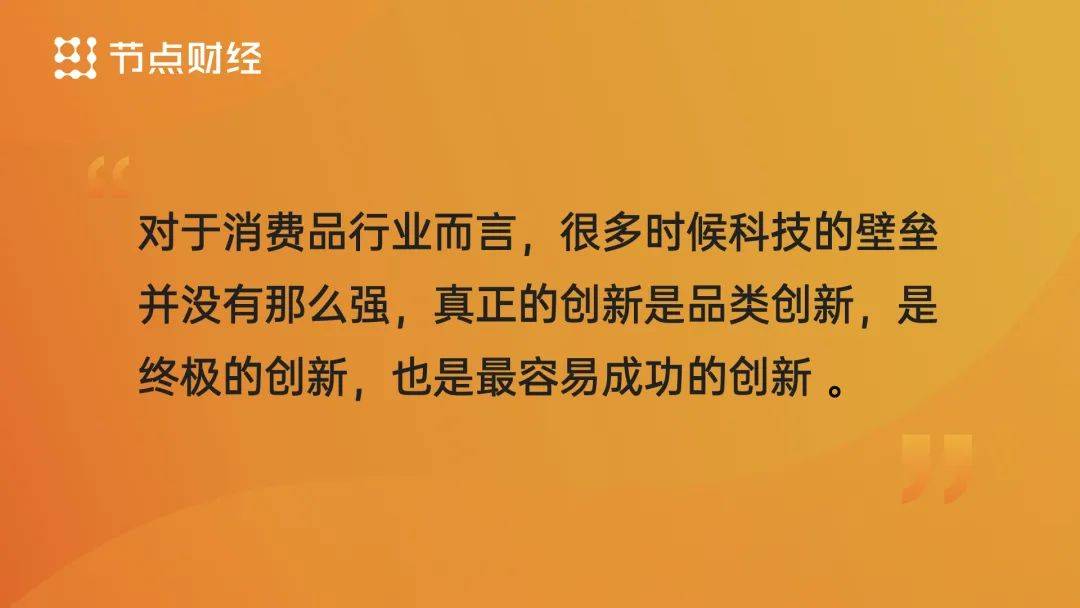 节点财经

“

对于消费品行业而言，很多时候科技的壁垒并没有那么强，真正的创新是品类创新，是终极的创新，也是最容易成功的创新 。

”